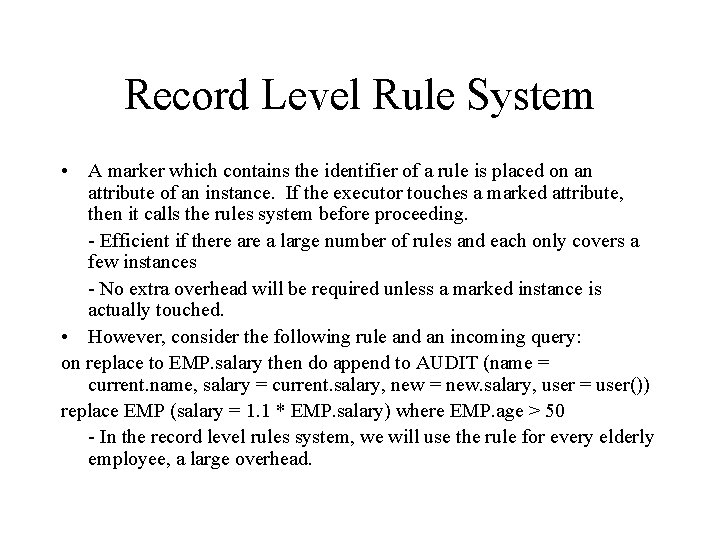 Record Level Rule System

• A marker which contains the identifier of a rule is placed on an attribute of an instance. If the executor touches a marked attribute, then it calls the rules system before proceeding.

- Efficient if there are a large number of rules and each only covers a few instances

- No extra overhead will be required unless a marked instance is actually touched.

• However, consider the following rule and an incoming query:

on replace to EMP.salary then do append to AUDIT (name = current.name, salary = current.salary, new = new.salary, user = user())

replace EMP (salary = 1.1 * EMP.salary) where EMP.age > 50

- In the record level rules system, we will use the rule for every elderly employee, a large overhead.